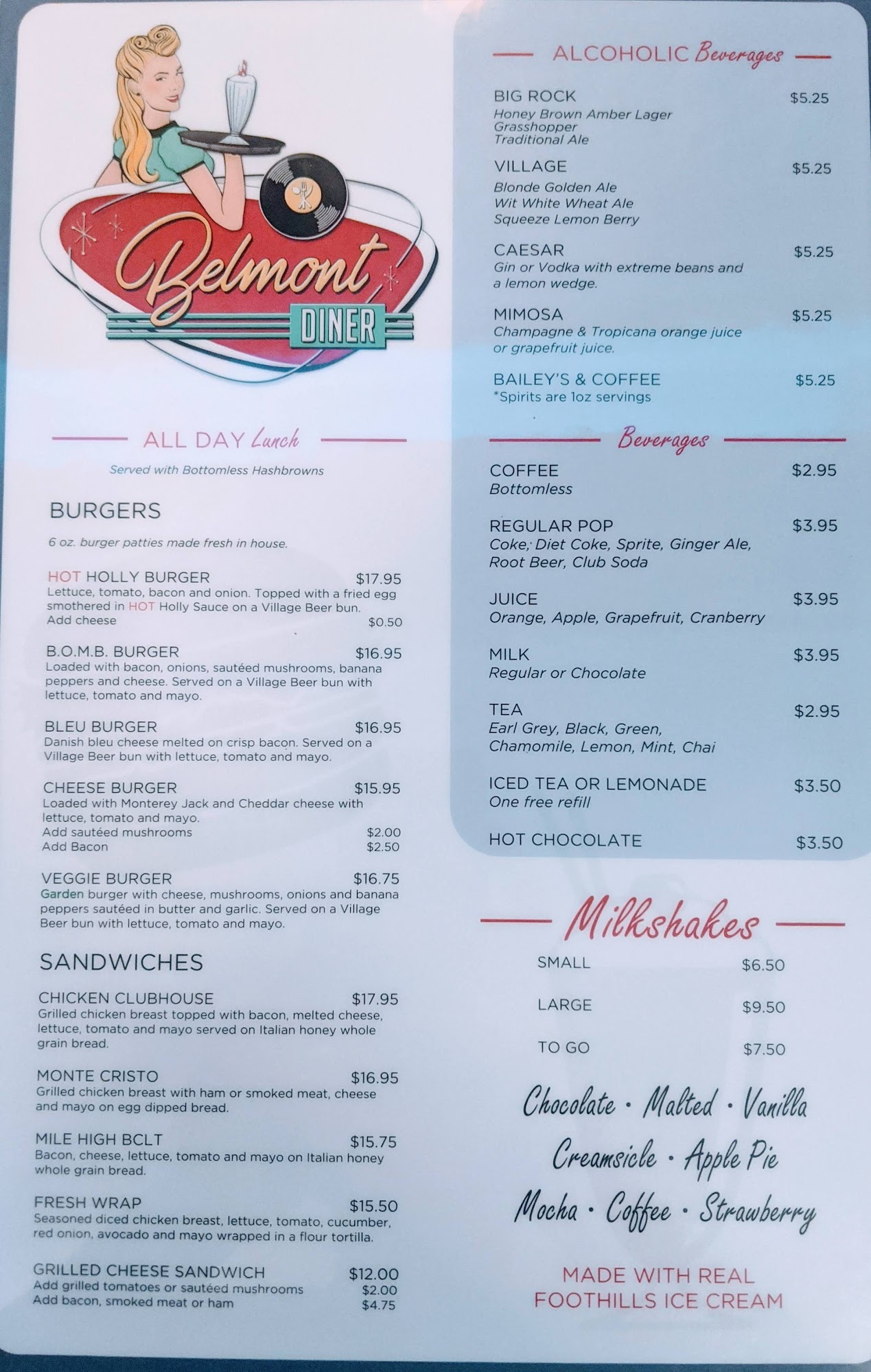 Belmont
DINER

ALL DAY Lunch

Served with Bottomless Hashbrowns

BURGERS

6 oz. burger patties made fresh in house.

HOT HOLLY BURGER $17.95
Lettuce, tomato, bacon and onion. Topped with a fried egg smothered in HOT Holly Sauce on a Village Beer bun.
Add cheese $0.50

B.O.M.B. BURGER $16.95
Loaded with bacon, onions, sautéed mushrooms, banana peppers and cheese. Served on a Village Beer bun with lettuce, tomato and mayo.

BLEU BURGER $16.95
Danish bleu cheese melted on crisp bacon. Served on a Village Beer bun with lettuce, tomato and mayo.

CHEESE BURGER $15.95
Loaded with Monterey Jack and Cheddar cheese with lettuce, tomato and mayo.
Add sautéed mushrooms $2.00
Add Bacon $2.50

VEGGIE BURGER $16.75
Garden burger with cheese, mushrooms, onions and banana peppers sautéed in butter and garlic. Served on a Village Beer bun with lettuce, tomato and mayo.

SANDWICHES

CHICKEN CLUBHOUSE $17.95
Grilled chicken breast topped with bacon, melted cheese, lettuce, tomato and mayo served on Italian honey whole grain bread.

MONTE CRISTO $16.95
Grilled chicken breast with ham or smoked meat, cheese and mayo on egg dipped bread.

MILE HIGH BCLT $15.75
Bacon, cheese, lettuce, tomato and mayo on Italian honey whole grain bread.

FRESH WRAP $15.50
Seasoned diced chicken breast, lettuce, tomato, cucumber, red onion, avocado and mayo wrapped in a flour tortilla.

GRILLED CHEESE SANDWICH $12.00
Add grilled tomatoes or sautéed mushrooms $2.00
Add bacon, smoked meat or ham $4.75

ALCOHOLIC Beverages

BIG ROCK $5.25
Honey Brown Amber Lager
Grasshopper
Traditional Ale

VILLAGE $5.25
Blonde Golden Ale
Wit White Wheat Ale
Squeeze Lemon Berry

CAESAR $5.25
Gin or Vodka with extreme beans and a lemon wedge.

MIMOSA $5.25
Champagne & Tropicana orange juice or grapefruit juice.

BAILEY'S & COFFEE $5.25
*Spirits are 1oz servings

Beverages

COFFEE $2.95
Bottomless

REGULAR POP $3.95
Coke, Diet Coke, Sprite, Ginger Ale, Root Beer, Club Soda

JUICE $3.95
Orange, Apple, Grapefruit, Cranberry

MILK $3.95
Regular or Chocolate

TEA $2.95
Earl Grey, Black, Green, Chamomile, Lemon, Mint, Chai

ICED TEA OR LEMONADE $3.50
One free refill

HOT CHOCOLATE $3.50

Milkshakes

SMALL $6.50
LARGE $9.50
TO GO $7.50

Chocolate • Malted • Vanilla
Creamsicle • Apple Pie
Mocha • Coffee • Strawberry

MADE WITH REAL
FOOTHILLS ICE CREAM